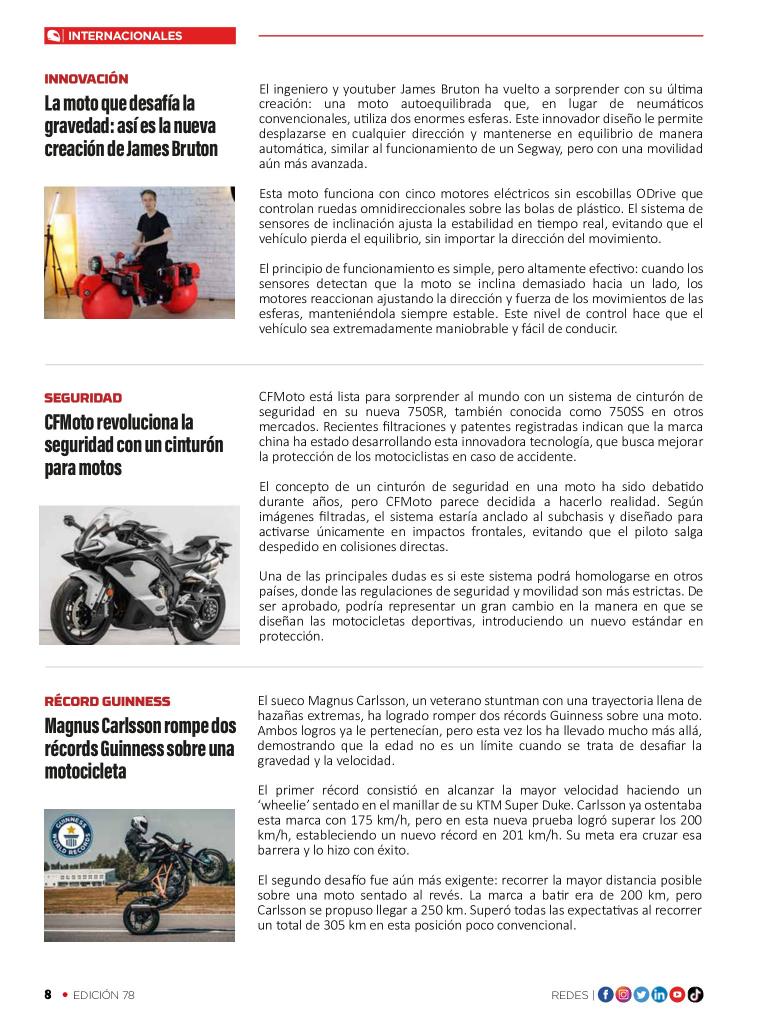 INTERNACIONALES

INNOVACIÓN
La moto que desafía la gravedad: así es la nueva creación de James Bruton

El ingeniero y youtuber James Bruton ha vuelto a sorprender con su última creación: una moto autoequilibrada que, en lugar de neumáticos convencionales, utiliza dos enormes esferas. Este innovador diseño le permite desplazarse en cualquier dirección y mantenerse en equilibrio de manera automática, similar al funcionamiento de un Segway, pero con una movilidad aún más avanzada.

Esta moto funciona con cinco motores eléctricos sin escobillas ODrive que controlan ruedas omnidireccionales sobre las bolas de plástico. El sistema de sensores de inclinación ajusta la estabilidad en tiempo real, evitando que el vehículo pierda el equilibrio, sin importar la dirección del movimiento.

El principio de funcionamiento es simple, pero altamente efectivo: cuando los sensores detectan que la moto se inclina demasiado hacia un lado, los motores reaccionan ajustando la dirección y fuerza de los movimientos de las esferas, manteniéndola siempre estable. Este nivel de control hace que el vehículo sea extremadamente maniobrable y fácil de conducir.

SEGURIDAD
CFMoto revoluciona la seguridad con un cinturón para motos

CFMoto está lista para sorprender al mundo con un sistema de cinturón de seguridad en su nueva 750SR, también conocida como 750SS en otros mercados. Recientes filtraciones y patentes registradas indican que la marca china ha estado desarrollando esta innovadora tecnología, que busca mejorar la protección de los motociclistas en caso de accidente.

El concepto de un cinturón de seguridad en una moto ha sido debatido durante años, pero CFMoto parece decidida a hacerlo realidad. Según imágenes filtradas, el sistema estaría anclado al subchasis y diseñado para activarse únicamente en impactos frontales, evitando que el piloto salga despedido en colisiones directas.

Una de las principales dudas es si este sistema podrá homologarse en otros países, donde las regulaciones de seguridad y movilidad son más estrictas. De ser aprobado, podría representar un gran cambio en la manera en que se diseñan las motocicletas deportivas, introduciendo un nuevo estándar en protección.

RÉCORD GUINNESS
Magnus Carlsson rompe dos récords Guinness sobre una motocicleta

GUINNESS WORLD RECORDS

El sueco Magnus Carlsson, un veterano stuntman con una trayectoria llena de hazañas extremas, ha logrado romper dos récords Guinness sobre una moto. Ambos logros ya le pertenecían, pero esta vez los ha llevado mucho más allá, demostrando que la edad no es un límite cuando se trata de desafiar la gravedad y la velocidad.

El primer récord consistió en alcanzar la mayor velocidad haciendo un ‘wheelie’ sentado en el manillar de su KTM Super Duke. Carlsson ya ostentaba esta marca con 175 km/h, pero en esta nueva prueba logró superar los 200 km/h, estableciendo un nuevo récord en 201 km/h. Su meta era cruzar esa barrera y lo hizo con éxito.

El segundo desafío fue aún más exigente: recorrer la mayor distancia posible sobre una moto sentado al revés. La marca a batir era de 200 km, pero Carlsson se propuso llegar a 250 km. Superó todas las expectativas al recorrer un total de 305 km en esta posición poco convencional.

8 • EDICIÓN 78

REDES |